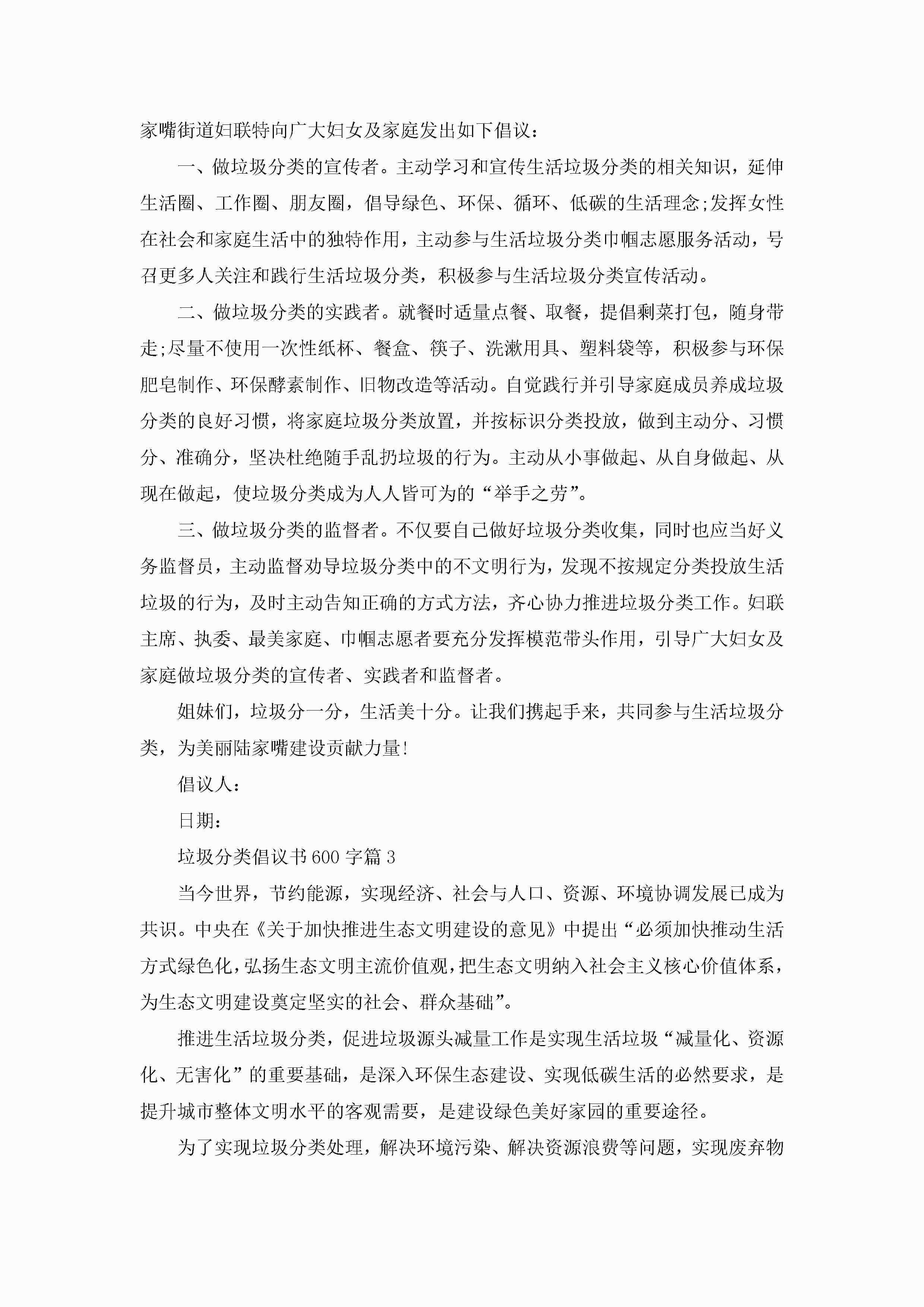 家嘴街道妇联特向广大妇女及家庭发出如下倡议：

一、做垃圾分类的宣传者。主动学习和宣传生活垃圾分类的相关知识，延伸生活圈、工作圈、朋友圈，倡导绿色、环保、循环、低碳的生活理念;发挥女性在社会和家庭生活中的独特作用，主动参与生活垃圾分类巾帼志愿服务活动，号召更多人关注和践行生活垃圾分类，积极参与生活垃圾分类宣传活动。

二、做垃圾分类的实践者。就餐时适量点餐、取餐，提倡剩菜打包，随身带走;尽量不使用一次性纸杯、餐盒、筷子、洗漱用具、塑料袋等，积极参与环保肥皂制作、环保酵素制作、旧物改造等活动。自觉践行并引导家庭成员养成垃圾分类的良好习惯，将家庭垃圾分类放置，并按标识分类投放，做到主动分、习惯分、准确分，坚决杜绝随手乱扔垃圾的行为。主动从小事做起、从自身做起、从现在做起，使垃圾分类成为人人皆可为的“举手之劳”。

三、做垃圾分类的监督者。不仅要自己做好垃圾分类收集，同时也应当好义务监督员，主动监督劝导垃圾分类中的不文明行为，发现不按规定分类投放生活垃圾的行为，及时主动告知正确的方式方法，齐心协力推进垃圾分类工作。妇联主席、执委、最美家庭、巾帼志愿者要充分发挥模范带头作用，引导广大妇女及家庭做垃圾分类的宣传者、实践者和监督者。

姐妹们，垃圾分一分，生活美十分。让我们携起手来，共同参与生活垃圾分类，为美丽陆家嘴建设贡献力量!

倡议人：

日期：

垃圾分类倡议书600字篇3

当今世界，节约能源，实现经济、社会与人口、资源、环境协调发展已成为共识。中央在《关于加快推进生态文明建设的意见》中提出“必须加快推动生活方式绿色化，弘扬生态文明主流价值观，把生态文明纳入社会主义核心价值体系，为生态文明建设奠定坚实的社会、群众基础”。

推进生活垃圾分类，促进垃圾源头减量工作是实现生活垃圾“减量化、资源化、无害化”的重要基础，是深入环保生态建设、实现低碳生活的必然要求，是提升城市整体文明水平的客观需要，是建设绿色美好家园的重要途径。

为了实现垃圾分类处理，解决环境污染、解决资源浪费等问题，实现废弃物